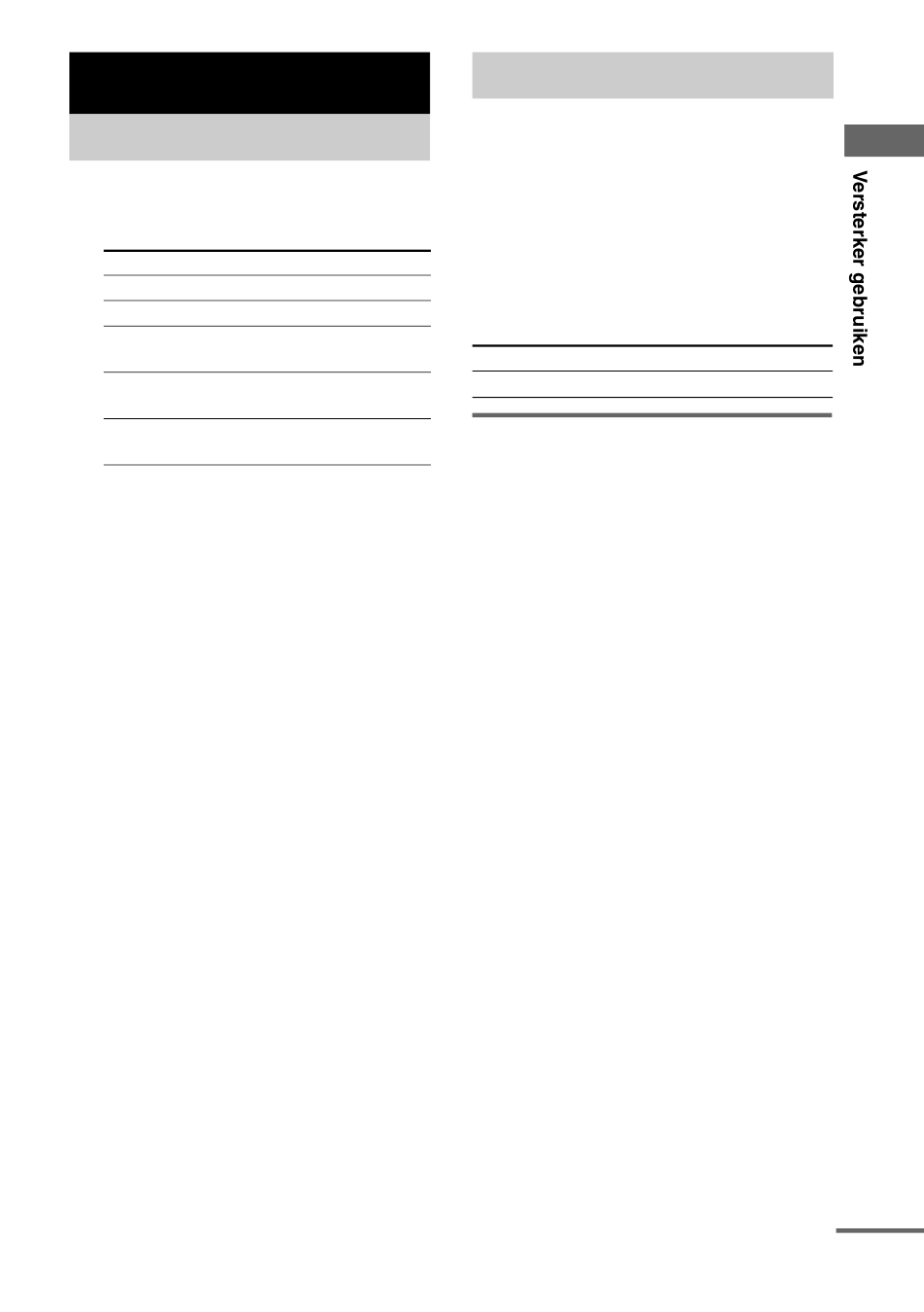 Versterker gebruiken